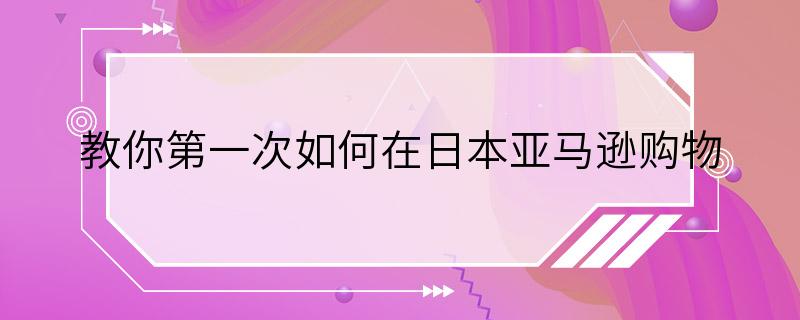 教你第一次如何在日本亚马逊购物